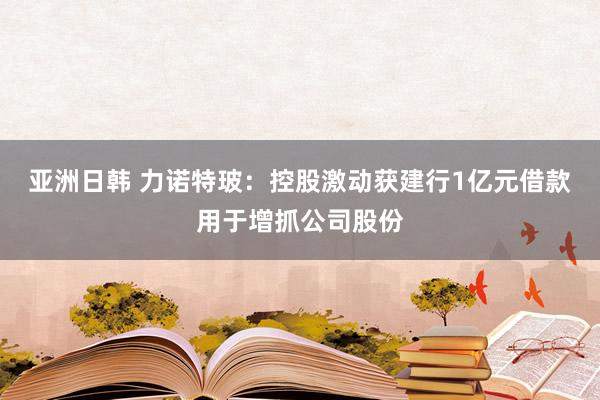 亚洲日韩 力诺特玻：控股激动获建行1亿元借款用于增抓公司股份